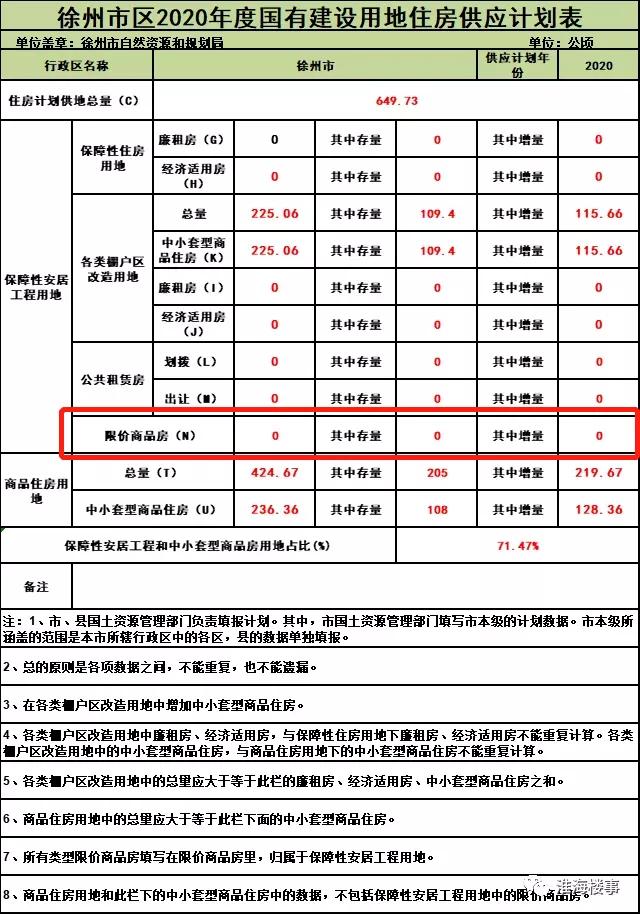 徐州市区2020年度国有建设用地住房供应计划表

单位盖章：徐州市自然资源和规划局　　　　单位：公顷

| 行政区名称 | | | 徐州市 | | | 供应计划年份 | 2020 |
|---|---|---|---|---|---|---|---|
| 住房计划供地总量（C） | | | 649.73 | | | | |
| 保障性安居工程用地 | 保障性住房用地 | 廉租房（G） | 0 | 其中存量 | 0 | 其中增量 | 0 |
| | | 经济适用房（H） | 0 | 其中存量 | 0 | 其中增量 | 0 |
| | 各类棚户区改造用地 | 总量 | 225.06 | 其中存量 | 109.4 | 其中增量 | 115.66 |
| | | 中小套型商品住房（K） | 225.06 | 其中存量 | 109.4 | 其中增量 | 115.66 |
| | | 廉租房（I） | 0 | 其中存量 | 0 | 其中增量 | 0 |
| | | 经济适用房（J） | 0 | 其中存量 | 0 | 其中增量 | 0 |
| | 公共租赁房 | 划拨（L） | 0 | 其中存量 | 0 | 其中增量 | 0 |
| | | 出让（M） | 0 | 其中存量 | 0 | 其中增量 | 0 |
| | 限价商品房（N） | | 0 | 其中存量 | 0 | 其中增量 | 0 |
| 商品住房用地 | 总量（T） | | 424.67 | 其中存量 | 205 | 其中增量 | 219.67 |
| | 中小套型商品住房（U） | | 236.36 | 其中存量 | 108 | 其中增量 | 128.36 |
| 保障性安居工程和中小套型商品房用地占比（%） | | | | | 71.47% | | |
| 备注 | | | | | | | |

注：1、市、县国土资源管理部门负责填报计划。其中，市国土资源管理部门填写市本级的计划数据。市本级所涵盖的范围是本市所辖行政区中的各区，县的数据单独填报。

2、总的原则是各项数据之间，不能重复，也不能遗漏。

3、在各类棚户区改造用地中增加中小套型商品住房。

4、各类棚户区改造用地中廉租房、经济适用房，与保障性住房用地下廉租房、经济适用房不能重复计算。各类棚户区改造用地中的中小套型商品住房，与商品住房用地下的中小套型商品住房不能重复计算。

5、各类棚户区改造用地中的总量应大于等于此栏的廉租房、经济适用房、中小套型商品住房之和。

6、商品住房用地中的总量应大于等于此栏下面的中小套型商品住房。

7、所有类型限价商品房填写在限价商品房里，归属于保障性安居工程用地。

8、商品住房用地和此栏下的中小套型商品住房中的数据，不包括保障性安居工程用地中的限价商品房。

淮海楼事